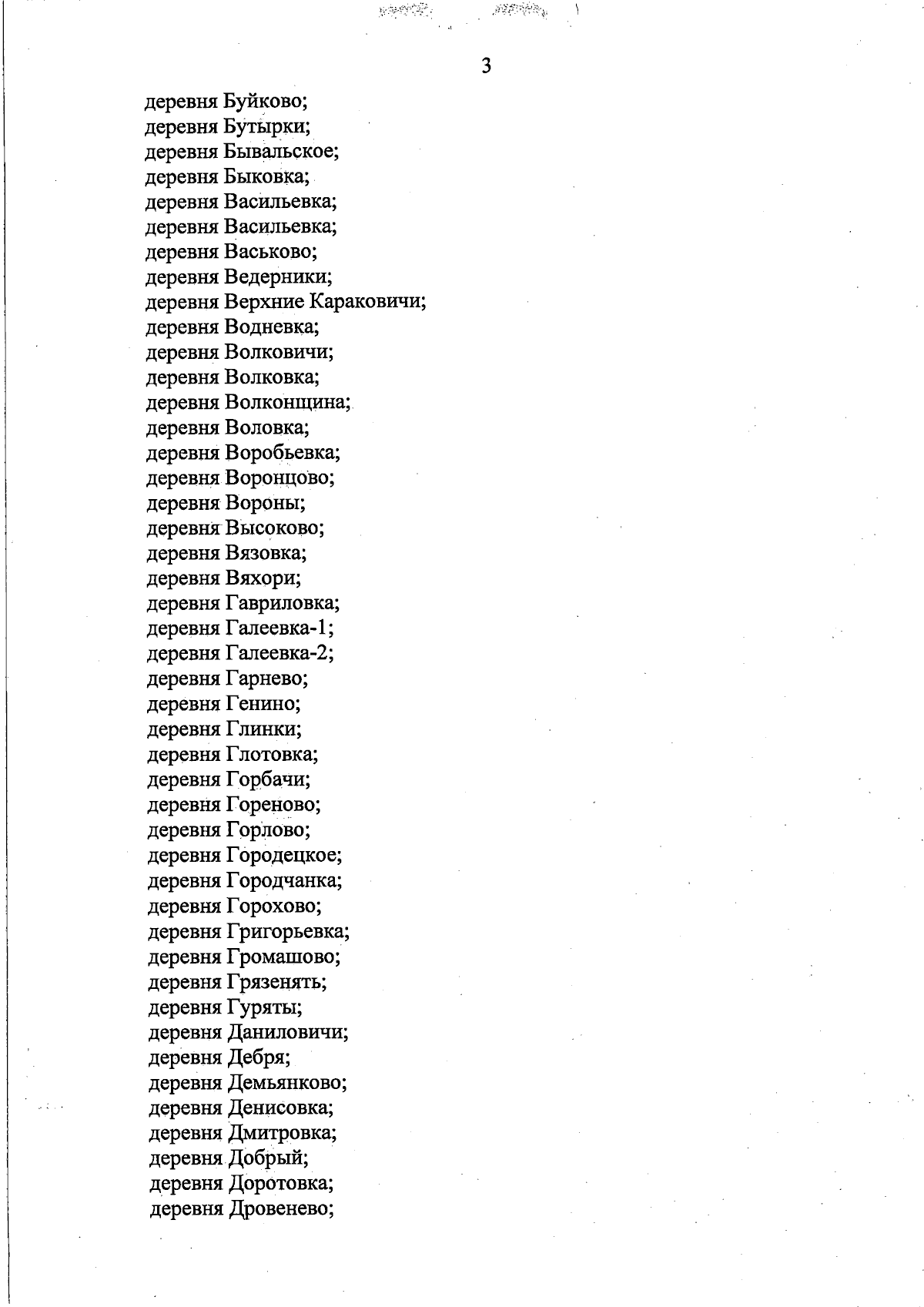 3

деревня Буйково;
деревня Бутырки;
деревня Бывальское;
деревня Быковка;
деревня Васильевка;
деревня Васильевка;
деревня Васьково;
деревня Ведерники;
деревня Верхние Караковичи;
деревня Водневка;
деревня Волковичи;
деревня Волковка;
деревня Волконщина;
деревня Воловка;
деревня Воробьевка;
деревня Воронцово;
деревня Вороны;
деревня Высоково;
деревня Вязовка;
деревня Вяхори;
деревня Гавриловка;
деревня Галеевка-1;
деревня Галеевка-2;
деревня Гарнево;
деревня Генино;
деревня Глинки;
деревня Глотовка;
деревня Горбачи;
деревня Гореново;
деревня Горлово;
деревня Городецкое;
деревня Городчанка;
деревня Горохово;
деревня Григорьевка;
деревня Громашово;
деревня Грязенять;
деревня Гуряты;
деревня Даниловичи;
деревня Дебря;
деревня Демьянково;
деревня Денисовка;
деревня Дмитровка;
деревня Добрый;
деревня Доротовка;
деревня Дровенево;